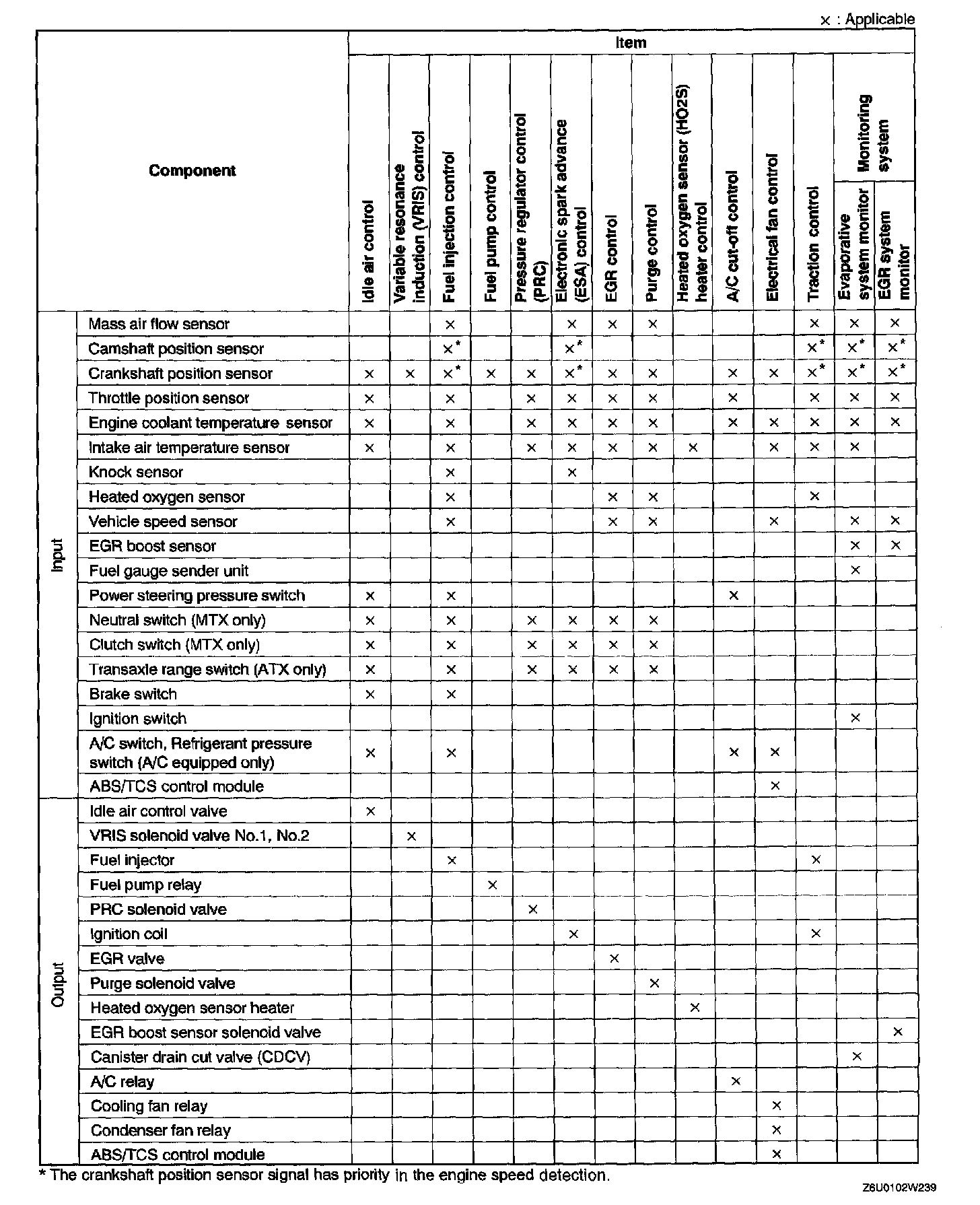 × : Applicable

| | Component | Idle air control | Variable resonance induction (VRIS) control | Fuel injection control | Fuel pump control | Pressure regulator control (PRC) | Electronic spark advance (ESA) control | EGR control | Purge control | Heated oxygen sensor (HO2S) heater control | A/C cut-off control | Electrical fan control | Traction control | Monitoring system: Evaporative system monitor | Monitoring system: EGR system monitor |
|---|---|---|---|---|---|---|---|---|---|---|---|---|---|---|---|
| Input | Mass air flow sensor | | | × | | | × | × | × | | | | × | × | × |
| Input | Camshaft position sensor | | | ×* | | | ×* | | | | | | ×* | ×* | ×* |
| Input | Crankshaft position sensor | × | × | ×* | × | × | ×* | × | × | | × | × | ×* | ×* | ×* |
| Input | Throttle position sensor | × | | × | | × | × | × | × | | × | | × | × | × |
| Input | Engine coolant temperature sensor | × | | × | | × | × | × | × | | × | × | × | × | × |
| Input | Intake air temperature sensor | × | | × | | × | × | × | × | × | | × | × | × | |
| Input | Knock sensor | | | × | | | × | | | | | | | | |
| Input | Heated oxygen sensor | | | × | | | | × | × | | | | × | | |
| Input | Vehicle speed sensor | | | × | | | | × | × | | | × | | × | × |
| Input | EGR boost sensor | | | | | | | | | | | | | × | × |
| Input | Fuel gauge sender unit | | | | | | | | | | | | | × | |
| Input | Power steering pressure switch | × | | × | | | | | | | × | | | | |
| Input | Neutral switch (MTX only) | × | | × | | × | × | × | × | | | | | | |
| Input | Clutch switch (MTX only) | × | | × | | × | × | × | × | | | | | | |
| Input | Transaxle range switch (ATX only) | × | | × | | × | × | × | × | | | | | | |
| Input | Brake switch | × | | × | | | | | | | | | | | |
| Input | Ignition switch | | | | | | | | | | | | | × | |
| Input | A/C switch, Refrigerant pressure switch (A/C equipped only) | × | | × | | | | | | | × | × | | | |
| Input | ABS/TCS control module | | | | | | | | | | | × | | | |
| Output | Idle air control valve | × | | | | | | | | | | | | | |
| Output | VRIS solenoid valve No.1, No.2 | | × | | | | | | | | | | | | |
| Output | Fuel injector | | | × | | | | | | | | | × | | |
| Output | Fuel pump relay | | | | × | | | | | | | | | | |
| Output | PRC solenoid valve | | | | | × | | | | | | | | | |
| Output | Ignition coil | | | | | | × | | | | | | × | | |
| Output | EGR valve | | | | | | | × | | | | | | | |
| Output | Purge solenoid valve | | | | | | | | × | | | | | | |
| Output | Heated oxygen sensor heater | | | | | | | | | × | | | | | |
| Output | EGR boost sensor solenoid valve | | | | | | | | | | | | | | × |
| Output | Canister drain cut valve (CDCV) | | | | | | | | | | | | | × | |
| Output | A/C relay | | | | | | | | | | × | | | | |
| Output | Cooling fan relay | | | | | | | | | | | × | | | |
| Output | Condenser fan relay | | | | | | | | | | | × | | | |
| Output | ABS/TCS control module | | | | | | | | | | | × | | | |

* The crankshaft position sensor signal has priority in the engine speed detection.

Z6U0102W239